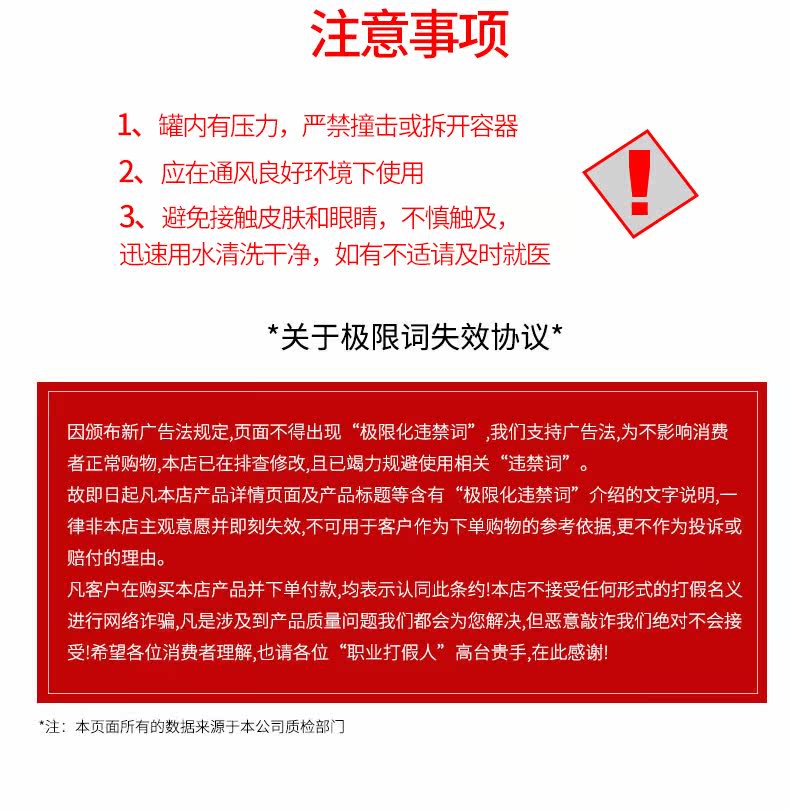 注意事项

1、罐内有压力，严禁撞击或拆开容器

2、应在通风良好环境下使用

3、避免接触皮肤和眼睛，不慎触及，迅速用水清洗干净，如有不适请及时就医

!

*关于极限词失效协议*

因颁布新广告法规定,页面不得出现“极限化违禁词”,我们支持广告法,为不影响消费者正常购物,本店已在排查修改,且已竭力规避使用相关“违禁词”。
故即日起凡本店产品详情页面及产品标题等含有“极限化违禁词”介绍的文字说明,一律非本店主观意愿并即刻失效,不可用于客户作为下单购物的参考依据,更不作为投诉或赔付的理由。
凡客户在购买本店产品并下单付款,均表示认同此条约!本店不接受任何形式的打假名义进行网络诈骗,凡是涉及到产品质量问题我们都会为您解决,但恶意敲诈我们绝对不会接受!希望各位消费者理解,也请各位“职业打假人”高台贵手,在此感谢!

*注：本页面所有的数据来源于本公司质检部门